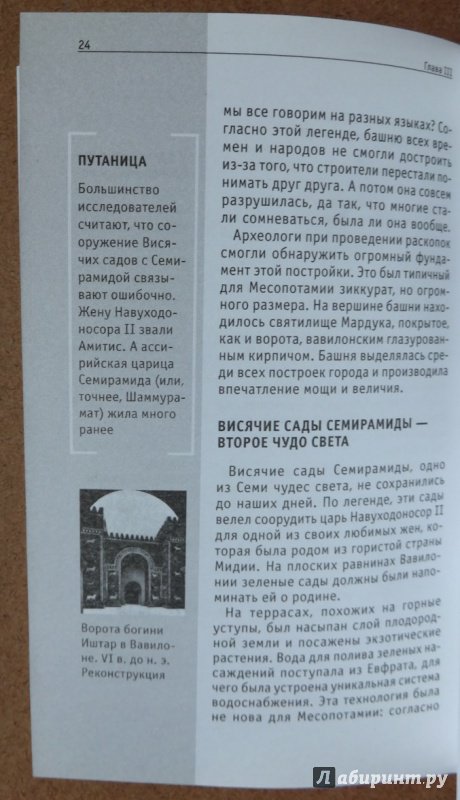 24

Глава III

ПУТАНИЦА

Большинство исследователей считают, что сооружение Висячих садов с Семирамидой связывают ошибочно. Жену Навуходоносора II звали Амитис. А ассирийская царица Семирамида (или, точнее, Шаммурамат) жила много ранее

Ворота богини Иштар в Вавилоне. VI в. до н. э. Реконструкция

мы все говорим на разных языках? Согласно этой легенде, башню всех времен и народов не смогли достроить из-за того, что строители перестали понимать друг друга. А потом она совсем разрушилась, да так, что многие стали сомневаться, была ли она вообще.

Археологи при проведении раскопок смогли обнаружить огромный фундамент этой постройки. Это был типичный для Месопотамии зиккурат, но огромного размера. На вершине башни находилось святилище Мардука, покрытое, как и ворота, вавилонским глазурованным кирпичом. Башня выделялась среди всех построек города и производила впечатление мощи и величия.

ВИСЯЧИЕ САДЫ СЕМИРАМИДЫ — ВТОРОЕ ЧУДО СВЕТА

Висячие сады Семирамиды, одно из Семи чудес света, не сохранились до наших дней. По легенде, эти сады велел соорудить царь Навуходоносор II для одной из своих любимых жен, которая была родом из гористой страны Мидии. На плоских равнинах Вавилонии зеленые сады должны были напоминать ей о родине.

На террасах, похожих на горные уступы, был насыпан слой плодородной земли и посажены экзотические растения. Вода для полива зеленых насаждений поступала из Евфрата, для чего была устроена уникальная система водоснабжения. Эта технология была не нова для Месопотамии: согласно

Лабиринт.ру